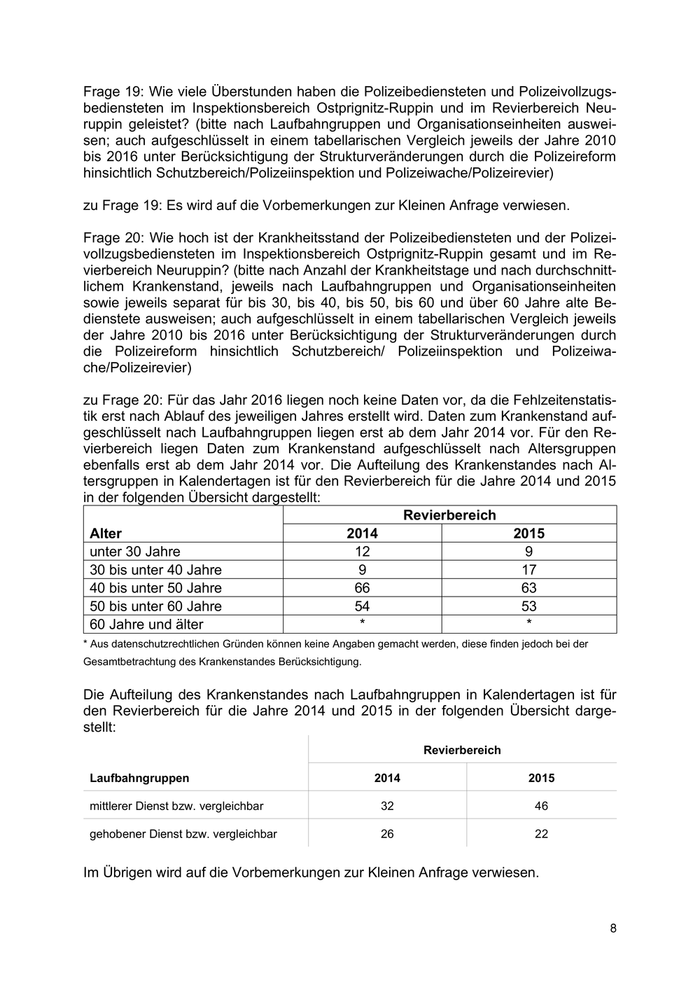 Frage 19: Wie viele Überstunden haben die Polizeibediensteten und Polizeivollzugsbediensteten im Inspektionsbereich Ostprignitz-Ruppin und im Revierbereich Neuruppin geleistet? (bitte nach Laufbahngruppen und Organisationseinheiten ausweisen; auch aufgeschlüsselt in einem tabellarischen Vergleich jeweils der Jahre 2010 bis 2016 unter Berücksichtigung der Strukturveränderungen durch die Polizeireform hinsichtlich Schutzbereich/Polizeiinspektion und Polizeiwache/Polizeirevier)

zu Frage 19: Es wird auf die Vorbemerkungen zur Kleinen Anfrage verwiesen.

Frage 20: Wie hoch ist der Krankheitsstand der Polizeibediensteten und der Polizeivollzugsbediensteten im Inspektionsbereich Ostprignitz-Ruppin gesamt und im Revierbereich Neuruppin? (bitte nach Anzahl der Krankheitstage und nach durchschnittlichem Krankenstand, jeweils nach Laufbahngruppen und Organisationseinheiten sowie jeweils separat für bis 30, bis 40, bis 50, bis 60 und über 60 Jahre alte Bedienstete ausweisen; auch aufgeschlüsselt in einem tabellarischen Vergleich jeweils der Jahre 2010 bis 2016 unter Berücksichtigung der Strukturveränderungen durch die Polizeireform hinsichtlich Schutzbereich/ Polizeiinspektion und Polizeiwache/Polizeirevier)

zu Frage 20: Für das Jahr 2016 liegen noch keine Daten vor, da die Fehlzeitenstatistik erst nach Ablauf des jeweiligen Jahres erstellt wird. Daten zum Krankenstand aufgeschlüsselt nach Laufbahngruppen liegen erst ab dem Jahr 2014 vor. Für den Revierbereich liegen Daten zum Krankenstand aufgeschlüsselt nach Altersgruppen ebenfalls erst ab dem Jahr 2014 vor. Die Aufteilung des Krankenstandes nach Altersgruppen in Kalendertagen ist für den Revierbereich für die Jahre 2014 und 2015 in der folgenden Übersicht dargestellt:

| | Revierbereich | |
|---|---|---|
| Alter | 2014 | 2015 |
| unter 30 Jahre | 12 | 9 |
| 30 bis unter 40 Jahre | 9 | 17 |
| 40 bis unter 50 Jahre | 66 | 63 |
| 50 bis unter 60 Jahre | 54 | 53 |
| 60 Jahre und älter | * | * |

* Aus datenschutzrechtlichen Gründen können keine Angaben gemacht werden, diese finden jedoch bei der Gesamtbetrachtung des Krankenstandes Berücksichtigung.

Die Aufteilung des Krankenstandes nach Laufbahngruppen in Kalendertagen ist für den Revierbereich für die Jahre 2014 und 2015 in der folgenden Übersicht dargestellt:

| | Revierbereich | |
|---|---|---|
| Laufbahngruppen | 2014 | 2015 |
| mittlerer Dienst bzw. vergleichbar | 32 | 46 |
| gehobener Dienst bzw. vergleichbar | 26 | 22 |

Im Übrigen wird auf die Vorbemerkungen zur Kleinen Anfrage verwiesen.

8